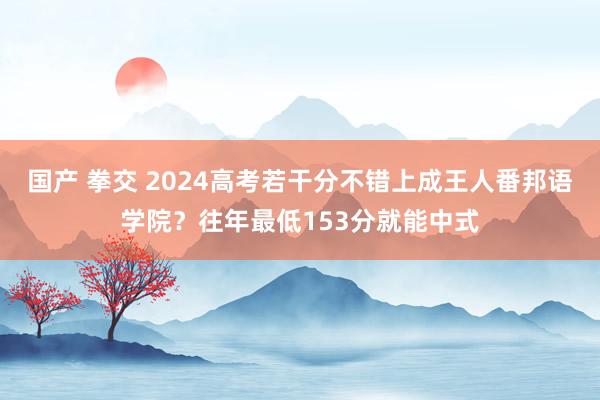 国产 拳交 2024高考若干分不错上成王人番邦语学院？往年最低153分就能中式